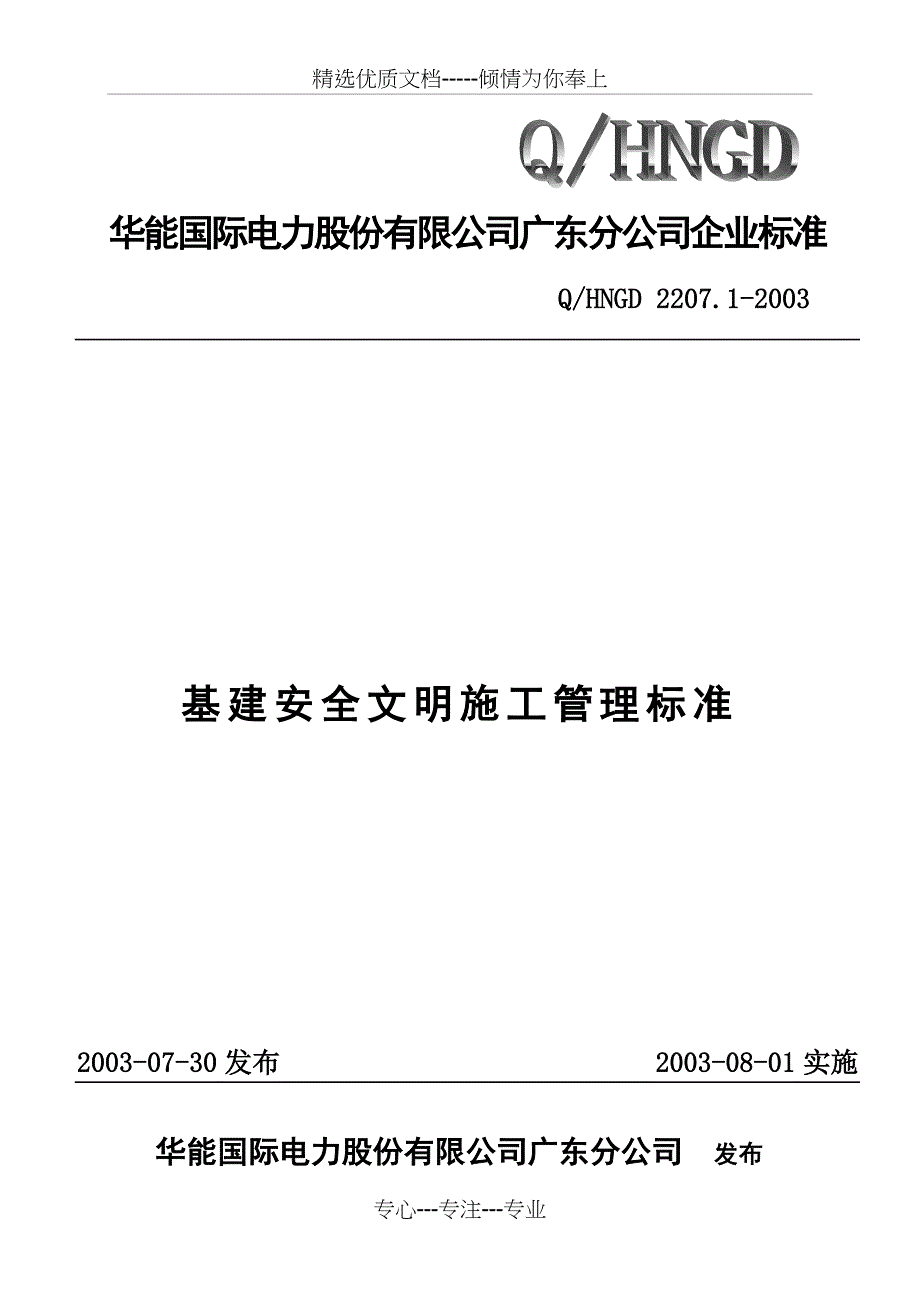 精选优质文档-----倾情为你奉上

Q/HNGD

华能国际电力股份有限公司广东分公司企业标准

Q/HNGD 2207.1-2003

基建安全文明施工管理标准

2003-07-30 发布

2003-08-01 实施

华能国际电力股份有限公司广东分公司 发布

专心---专注---专业